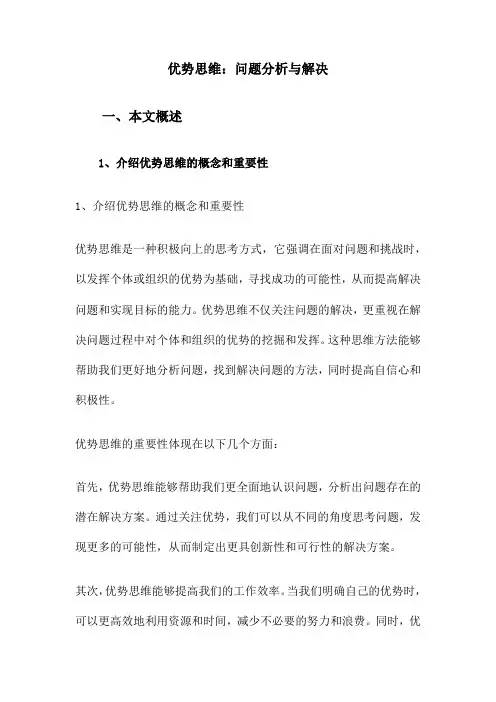 优势思维：问题分析与解决

一、本文概述

1、介绍优势思维的概念和重要性

1、介绍优势思维的概念和重要性

优势思维是一种积极向上的思考方式，它强调在面对问题和挑战时，以发挥个体或组织的优势为基础，寻找成功的可能性，从而提高解决问题和实现目标的能力。优势思维不仅关注问题的解决，更重视在解决问题过程中对个体和组织的优势的挖掘和发挥。这种思维方法能够帮助我们更好地分析问题，找到解决问题的方法，同时提高自信心和积极性。

优势思维的重要性体现在以下几个方面：

首先，优势思维能够帮助我们更全面地认识问题，分析出问题存在的潜在解决方案。通过关注优势，我们可以从不同的角度思考问题，发现更多的可能性，从而制定出更具创新性和可行性的解决方案。

其次，优势思维能够提高我们的工作效率。当我们明确自己的优势时，可以更高效地利用资源和时间，减少不必要的努力和浪费。同时，优